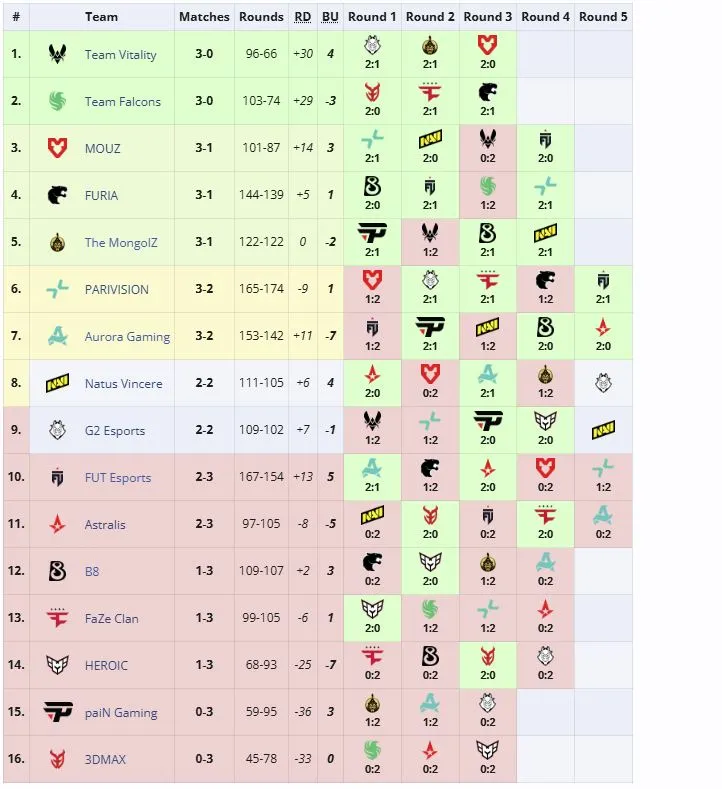 | # | Team | Matches | Rounds | RD | BU | Round 1 | Round 2 | Round 3 | Round 4 | Round 5 |
|---|---|---|---|---|---|---|---|---|---|---|
| 1. | Team Vitality | 3-0 | 96-66 | +30 | 4 | 2:1 | 2:1 | 2:0 | | |
| 2. | Team Falcons | 3-0 | 103-74 | +29 | -3 | 2:0 | 2:1 | 2:1 | | |
| 3. | MOUZ | 3-1 | 101-87 | +14 | 3 | 2:1 | 2:0 | 0:2 | 2:0 | |
| 4. | FURIA | 3-1 | 144-139 | +5 | 1 | 2:0 | 2:1 | 1:2 | 2:1 | |
| 5. | The MongolZ | 3-1 | 122-122 | 0 | -2 | 2:1 | 1:2 | 2:1 | 2:1 | |
| 6. | PARIVISION | 3-2 | 165-174 | -9 | 1 | 1:2 | 2:1 | 2:1 | 1:2 | 2:1 |
| 7. | Aurora Gaming | 3-2 | 153-142 | +11 | -7 | 1:2 | 2:1 | 1:2 | 2:0 | 2:0 |
| 8. | Natus Vincere | 2-2 | 111-105 | +6 | 4 | 2:0 | 0:2 | 2:1 | 1:2 | |
| 9. | G2 Esports | 2-2 | 109-102 | +7 | -1 | 1:2 | 1:2 | 2:0 | 2:0 | |
| 10. | FUT Esports | 2-3 | 167-154 | +13 | 5 | 2:1 | 1:2 | 2:0 | 0:2 | 1:2 |
| 11. | Astralis | 2-3 | 97-105 | -8 | -5 | 0:2 | 2:0 | 0:2 | 2:0 | 0:2 |
| 12. | B8 | 1-3 | 109-107 | +2 | 3 | 0:2 | 2:0 | 1:2 | 0:2 | |
| 13. | FaZe Clan | 1-3 | 99-105 | -6 | 1 | 2:0 | 1:2 | 1:2 | 0:2 | |
| 14. | HEROIC | 1-3 | 68-93 | -25 | -7 | 0:2 | 0:2 | 2:0 | 0:2 | |
| 15. | paiN Gaming | 0-3 | 59-95 | -36 | 3 | 1:2 | 1:2 | 0:2 | | |
| 16. | 3DMAX | 0-3 | 45-78 | -33 | 0 | 0:2 | 0:2 | 0:2 | | |